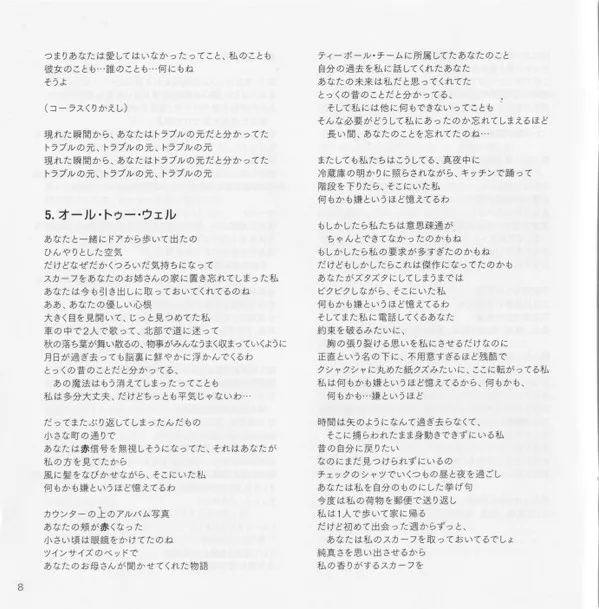 つまりあなたは愛してはいなかったってこと、私のことも
彼女のことも…誰のことも…何にもね
そうよ

（コーラスくりかえし）

現れた瞬間から、あなたはトラブルの元だと分かってた
トラブルの元、トラブルの元、トラブルの元
現れた瞬間から、あなたはトラブルの元だと分かってた
トラブルの元、トラブルの元、トラブルの元

5. オール・トゥー・ウェル

あなたと一緒にドアから歩いて出たの
ひんやりとした空気
だけどなぜだかくつろいだ気持ちになって
スカーフをあなたのお姉さんの家に置き忘れてしまった私
あなたは今も引き出しに取っておいてくれてるのね
ああ、あなたの優しい心根
大きく目を見開いて、じっと見つめてた私
車の中で2人で歌って、北部で道に迷って
秋の落ち葉が舞い散るの、物事がみんなうまく収まっていくように
月日が過ぎ去っても脳裏に鮮やかに浮かんでくるわ
とっくの昔のことだと分かってる、
あの魔法はもう消えてしまったってことも
私は多分大丈夫、だけどちっとも平気じゃないわ…

だってまたぶり返してしまったんだもの
小さな町の通りで
あなたは赤信号を無視しそうになってた、それはあなたが
私の方を見てたから
風に髪をなびかせながら、そこにいた私
何もかも嫌というほど憶えてるわ

カウンターの上のアルバム写真
あなたの頬が赤くなった
小さい頃は眼鏡をかけてたのね
ツインサイズのベッドで
あなたのお母さんが聞かせてくれた物語

ティーボール・チームに所属してたあなたのこと
自分の過去を私に話してくれたあなた
あなたの未来は私だと思ってくれてた
とっくの昔のことだと分かってる、
そして私には他に何もできないってことも
そんな必要がどうして私にあったのか忘れてしまえるほど
長い間、あなたのことを忘れてたのね…

またしても私たちはこうしてる、真夜中に
冷蔵庫の明かりに照らされながら、キッチンで踊って
階段を下りたら、そこにいた私
何もかも嫌というほど憶えてるわ

もしかしたら私たちは意思疎通が
ちゃんとできてなかったのかもね
もしかしたら私の要求が多すぎたのかもね
だけどもしかしたらこれは傑作になってたのかも
あなたがズタズタにしてしまうまでは
ビクビクしながら、そこにいた私
何もかも嫌というほど憶えてるわ
そしてまた私に電話してくるあなた
約束を破るみたいに、
胸の張り裂ける思いを私にさせるだけなのに
正直という名の下に、不用意すぎるほど残酷で
クシャクシャに丸めた紙クズみたいに、ここに転がってる私
私は何もかも嫌というほど憶えてるから、何もかも、
何もかも…嫌というほど

時間は矢のようになんて過ぎ去らなくて、
そこに捕らわれたまま身動きできずにいる私
昔の自分に戻りたい
なのにまだ見つけられずにいるの
チェックのシャツでいくつもの昼と夜を過ごし
あなたは私を自分のものにした挙げ句
今度は私の荷物を郵便で送り返し
私は1人で歩いて家に帰る
だけど初めて出会った週からずっと、
あなたは私のスカーフを取っておいてるでしょ
純真さを思い出させるから
私の香りがするスカーフを

8